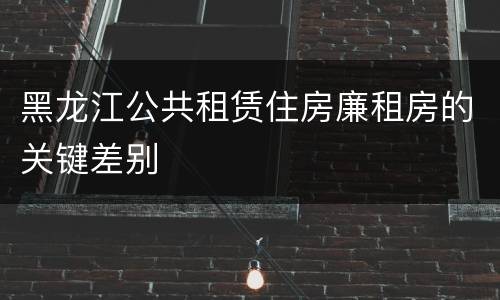 黑龙江公共租赁住房廉租房的关键差别